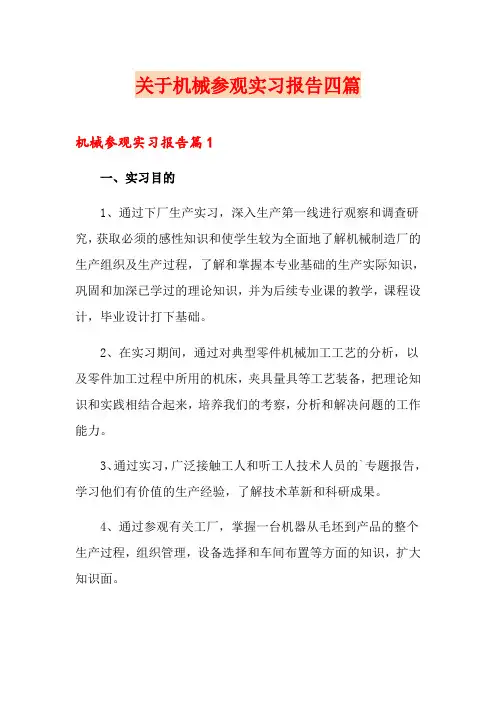 关于机械参观实习报告四篇

机械参观实习报告篇1

一、实习目的

1、通过下厂生产实习，深入生产第一线进行观察和调查研究，获取必须的感性知识和使学生较为全面地了解机械制造厂的生产组织及生产过程，了解和掌握本专业基础的生产实际知识，巩固和加深已学过的理论知识，并为后续专业课的教学，课程设计，毕业设计打下基础。

2、在实习期间，通过对典型零件机械加工工艺的分析，以及零件加工过程中所用的机床，夹具量具等工艺装备，把理论知识和实践相结合起来，培养我们的考察，分析和解决问题的工作能力。

3、通过实习，广泛接触工人和听工人技术人员的`专题报告，学习他们有价值的生产经验，了解技术革新和科研成果。

4、通过参观有关工厂，掌握一台机器从毛坯到产品的整个生产过程，组织管理，设备选择和车间布置等方面的知识，扩大知识面。